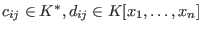 $c_{ij} \in K^*, d_{ij} \in K[x_1, \ldots, x_n]$